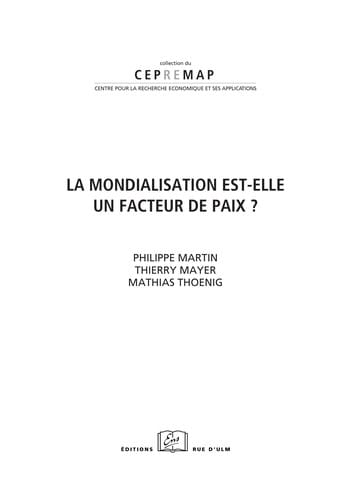 collection du
CEPREMAP
CENTRE POUR LA RECHERCHE ECONOMIQUE ET SES APPLICATIONS

LA MONDIALISATION EST-ELLE UN FACTEUR DE PAIX ?

PHILIPPE MARTIN
THIERRY MAYER
MATHIAS THOENIG

ÉDITIONS Ens RUE D'ULM